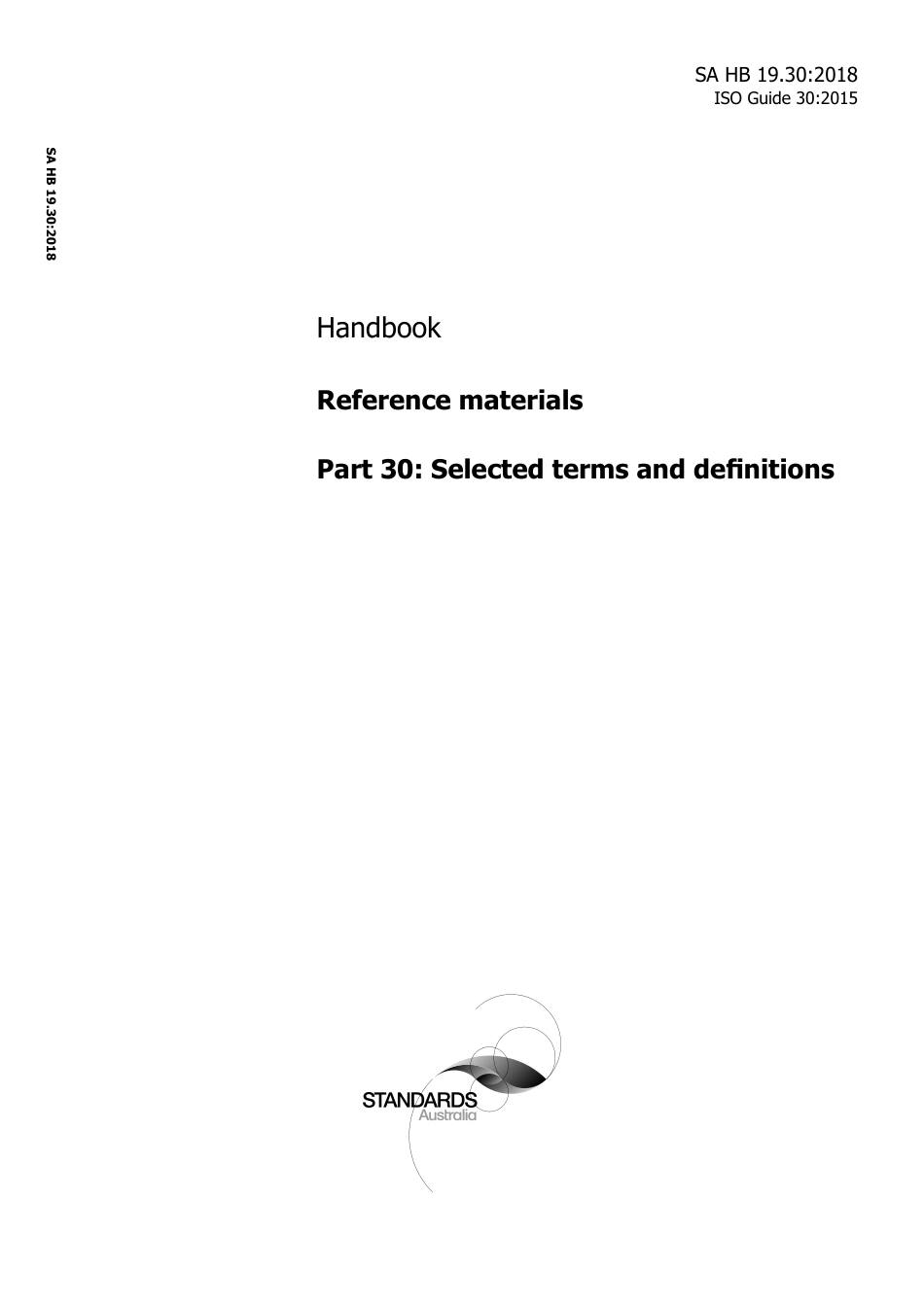 SA HB 19.30:2018
ISO Guide 30:2015

SA HB 19.30:2018

Handbook

Reference materials

Part 30: Selected terms and definitions

STANDARDS
Australia